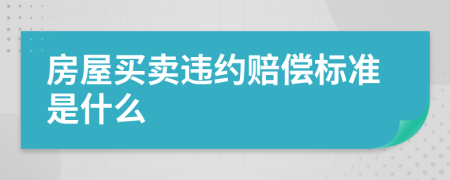 房屋买卖违约赔偿标准是什么